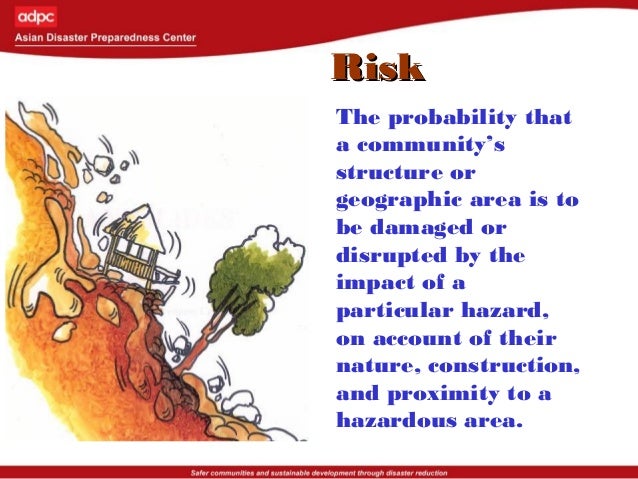 adpc
Asian Disaster Preparedness Center

Risk

The probability that a community's structure or geographic area is to be damaged or disrupted by the impact of a particular hazard, on account of their nature, construction, and proximity to a hazardous area.

Safer communities and sustainable development through disaster reduction